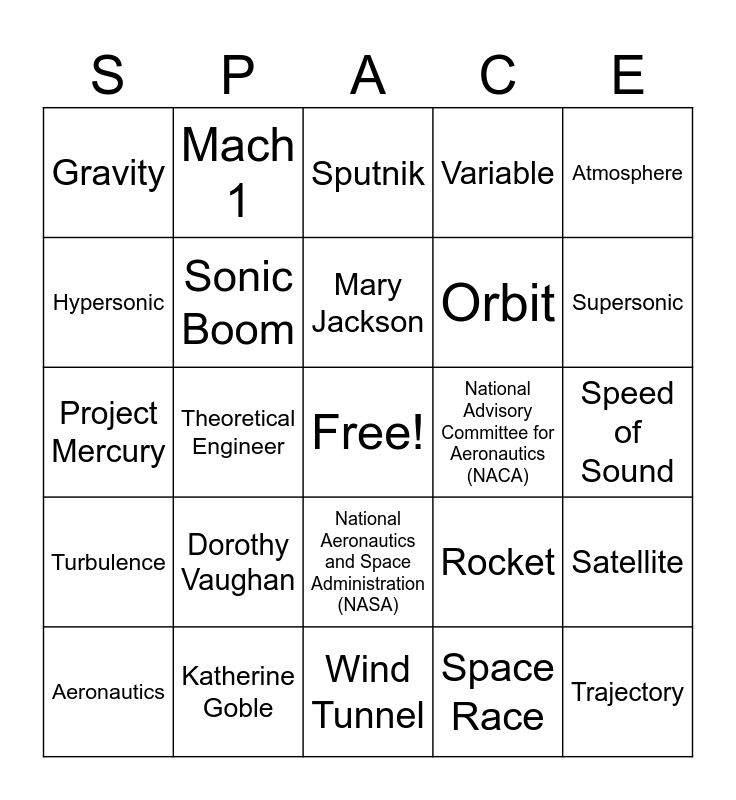 | S | P | A | C | E |
|---|---|---|---|---|
| Gravity | Mach 1 | Sputnik | Variable | Atmosphere |
| Hypersonic | Sonic Boom | Mary Jackson | Orbit | Supersonic |
| Project Mercury | Theoretical Engineer | Free! | National Advisory Committee for Aeronautics (NACA) | Speed of Sound |
| Turbulence | Dorothy Vaughan | National Aeronautics and Space Administration (NASA) | Rocket | Satellite |
| Aeronautics | Katherine Goble | Wind Tunnel | Space Race | Trajectory |